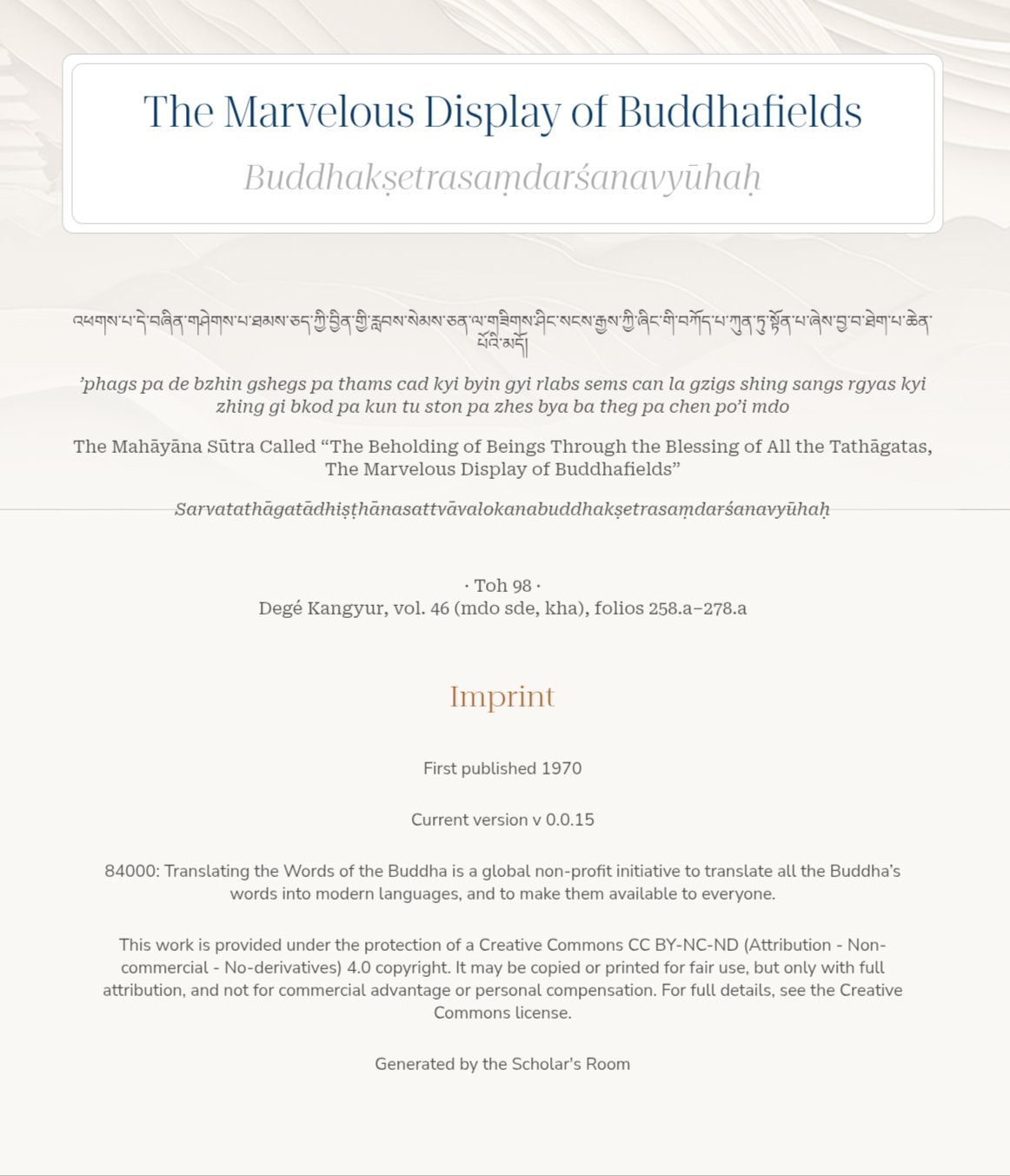 The Marvelous Display of Buddhafields

Buddhakṣetrasaṃdarśanavyūhaḥ

འཕགས་པ་དེ་བཞིན་གཤེགས་པ་ཐམས་ཅད་ཀྱི་བྱིན་གྱི་རླབས་སེམས་ཅན་ལ་གཟིགས་ཤིང་སངས་རྒྱས་ཀྱི་ཞིང་གི་བཀོད་པ་ཀུན་ཏུ་སྟོན་པ་ཞེས་བྱ་བ་ཐེག་པ་ཆེན་པོའི་མདོ།

’phags pa de bzhin gshegs pa thams cad kyi byin gyi rlabs sems can la gzigs shing sangs rgyas kyi zhing gi bkod pa kun tu ston pa zhes bya ba theg pa chen po’i mdo

The Mahāyāna Sūtra Called “The Beholding of Beings Through the Blessing of All the Tathāgatas, The Marvelous Display of Buddhafields”

Sarvatathāgatādhiṣṭhānasattvāvalokanabuddhakṣetrasaṃdarśanavyūhaḥ

· Toh 98 ·
Degé Kangyur, vol. 46 (mdo sde, kha), folios 258.a–278.a

Imprint

First published 1970

Current version v 0.0.15

84000: Translating the Words of the Buddha is a global non-profit initiative to translate all the Buddha’s words into modern languages, and to make them available to everyone.

This work is provided under the protection of a Creative Commons CC BY-NC-ND (Attribution - Non-commercial - No-derivatives) 4.0 copyright. It may be copied or printed for fair use, but only with full attribution, and not for commercial advantage or personal compensation. For full details, see the Creative Commons license.

Generated by the Scholar's Room